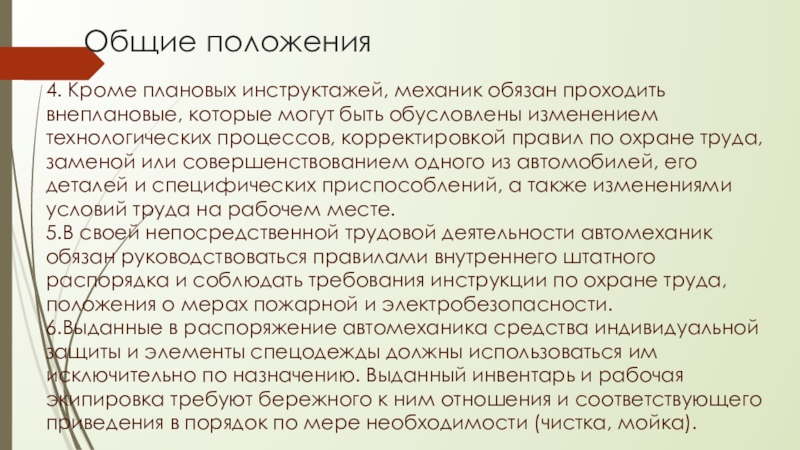 Общие положения

4. Кроме плановых инструктажей, механик обязан проходить внеплановые, которые могут быть обусловлены изменением технологических процессов, корректировкой правил по охране труда, заменой или совершенствованием одного из автомобилей, его деталей и специфических приспособлений, а также изменениями условий труда на рабочем месте.

5.В своей непосредственной трудовой деятельности автомеханик обязан руководствоваться правилами внутреннего штатного распорядка и соблюдать требования инструкции по охране труда, положения о мерах пожарной и электробезопасности.

6.Выданные в распоряжение автомеханика средства индивидуальной защиты и элементы спецодежды должны использоваться им исключительно по назначению. Выданный инвентарь и рабочая экипировка требуют бережного к ним отношения и соответствующего приведения в порядок по мере необходимости (чистка, мойка).